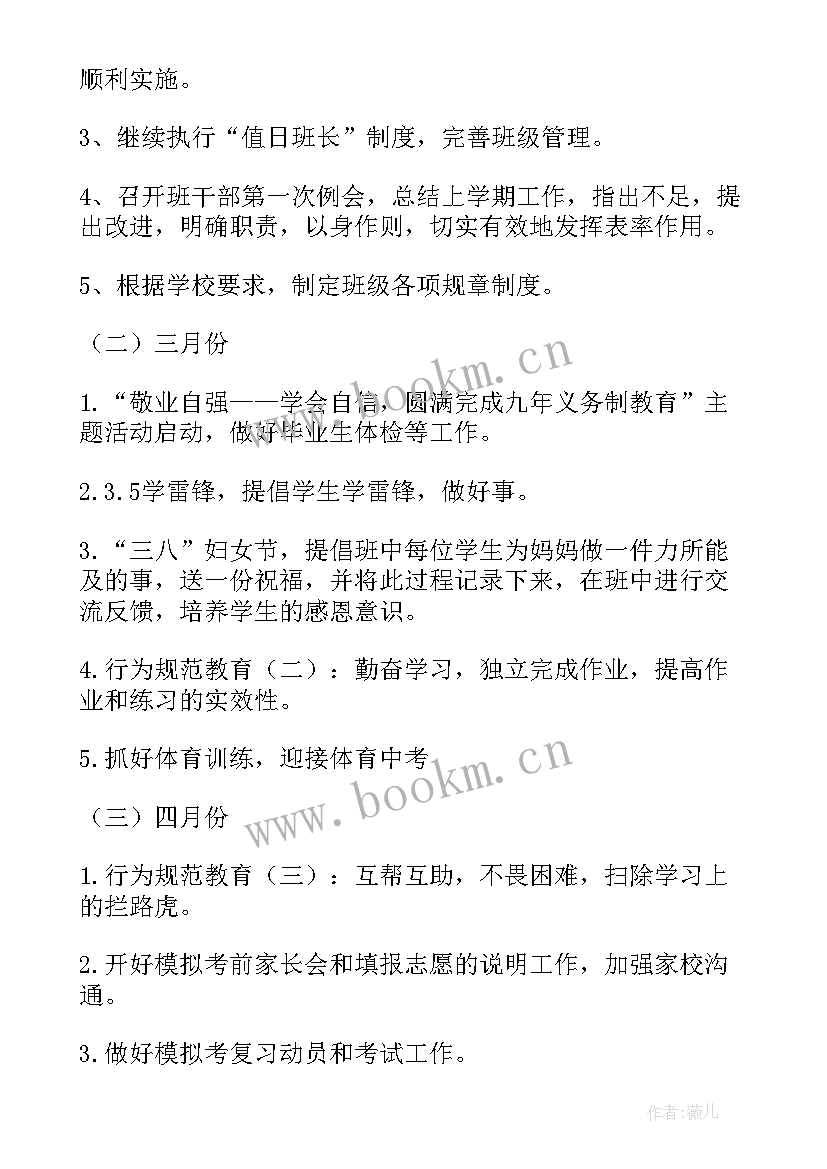 顺利实施。

3、继续执行“值日班长”制度，完善班级管理。

4、召开班干部第一次例会，总结上学期工作，指出不足，提出改进，明确职责，以身作则，切实有效地发挥表率作用。

5、根据学校要求，制定班级各项规章制度。

（二）三月份

1.“敬业自强——学会自信，圆满完成九年义务制教育”主题活动启动，做好毕业生体检等工作。

2.3.5学雷锋，提倡学生学雷锋，做好事。

3.“三八”妇女节，提倡班中每位学生为妈妈做一件力所能及的事，送一份祝福，并将此过程记录下来，在班中进行交流反馈，培养学生的感恩意识。

4.行为规范教育（二）：勤奋学习，独立完成作业，提高作业和练习的实效性。

5.抓好体育训练，迎接体育中考

（三）四月份

1.行为规范教育（三）：互帮互助，不畏困难，扫除学习上的拦路虎。

2.开好模拟考前家长会和填报志愿的说明工作，加强家校沟通。

3.做好模拟考复习动员和考试工作。

www.bookm.cn

www.bookm.cn

作者：薇儿